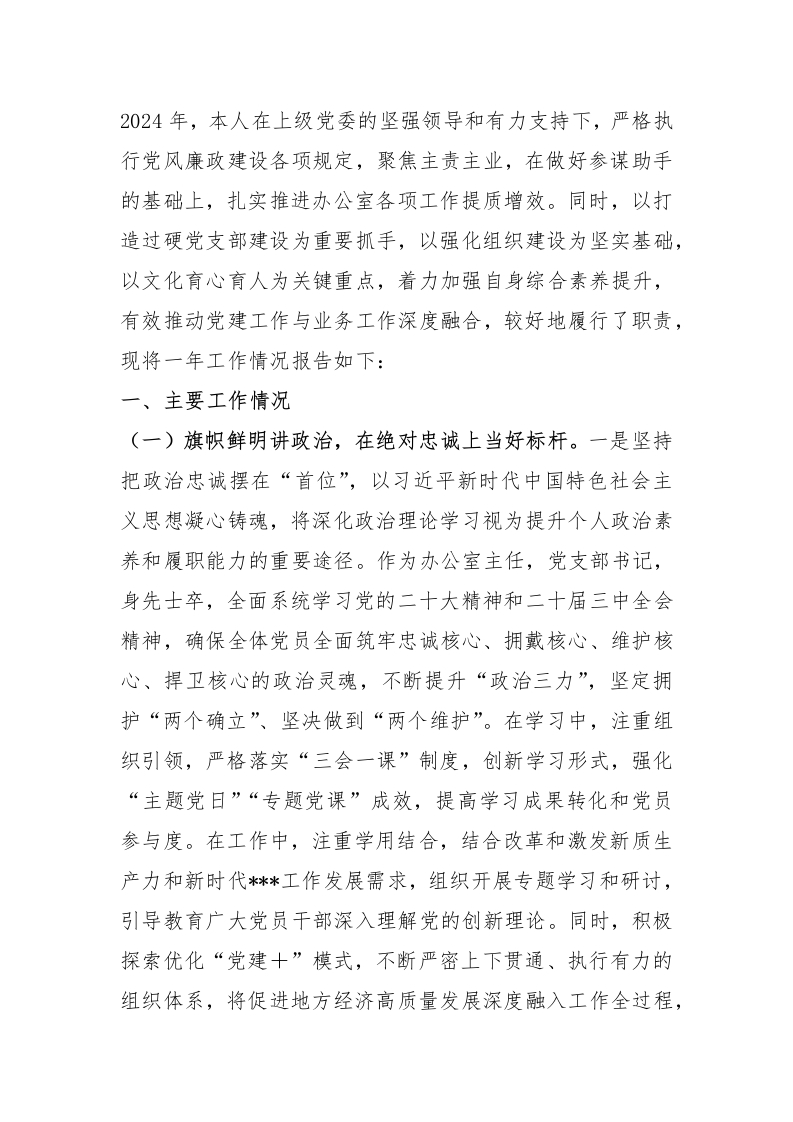 2024 年，本人在上级党委的坚强领导和有力支持下，严格执行党风廉政建设各项规定，聚焦主责主业，在做好参谋助手的基础上，扎实推进办公室各项工作提质增效。同时，以打造过硬党支部建设为重要抓手，以强化组织建设为坚实基础，以文化育心育人为关键重点，着力加强自身综合素养提升，有效推动党建工作与业务工作深度融合，较好地履行了职责，现将一年工作情况报告如下：

一、主要工作情况

（一）旗帜鲜明讲政治，在绝对忠诚上当好标杆。一是坚持把政治忠诚摆在“首位”，以习近平新时代中国特色社会主义思想凝心铸魂，将深化政治理论学习视为提升个人政治素养和履职能力的重要途径。作为办公室主任，党支部书记，身先士卒，全面系统学习党的二十大精神和二十届三中全会精神，确保全体党员全面筑牢忠诚核心、拥戴核心、维护核心、捍卫核心的政治灵魂，不断提升“政治三力”，坚定拥护“两个确立”、坚决做到“两个维护”。在学习中，注重组织引领，严格落实“三会一课”制度，创新学习形式，强化“主题党日”“专题党课”成效，提高学习成果转化和党员参与度。在工作中，注重学用结合，结合改革和激发新质生产力和新时代***工作发展需求，组织开展专题学习和研讨，引导教育广大党员干部深入理解党的创新理论。同时，积极探索优化“党建＋”模式，不断严密上下贯通、执行有力的组织体系，将促进地方经济高质量发展深度融入工作全过程，